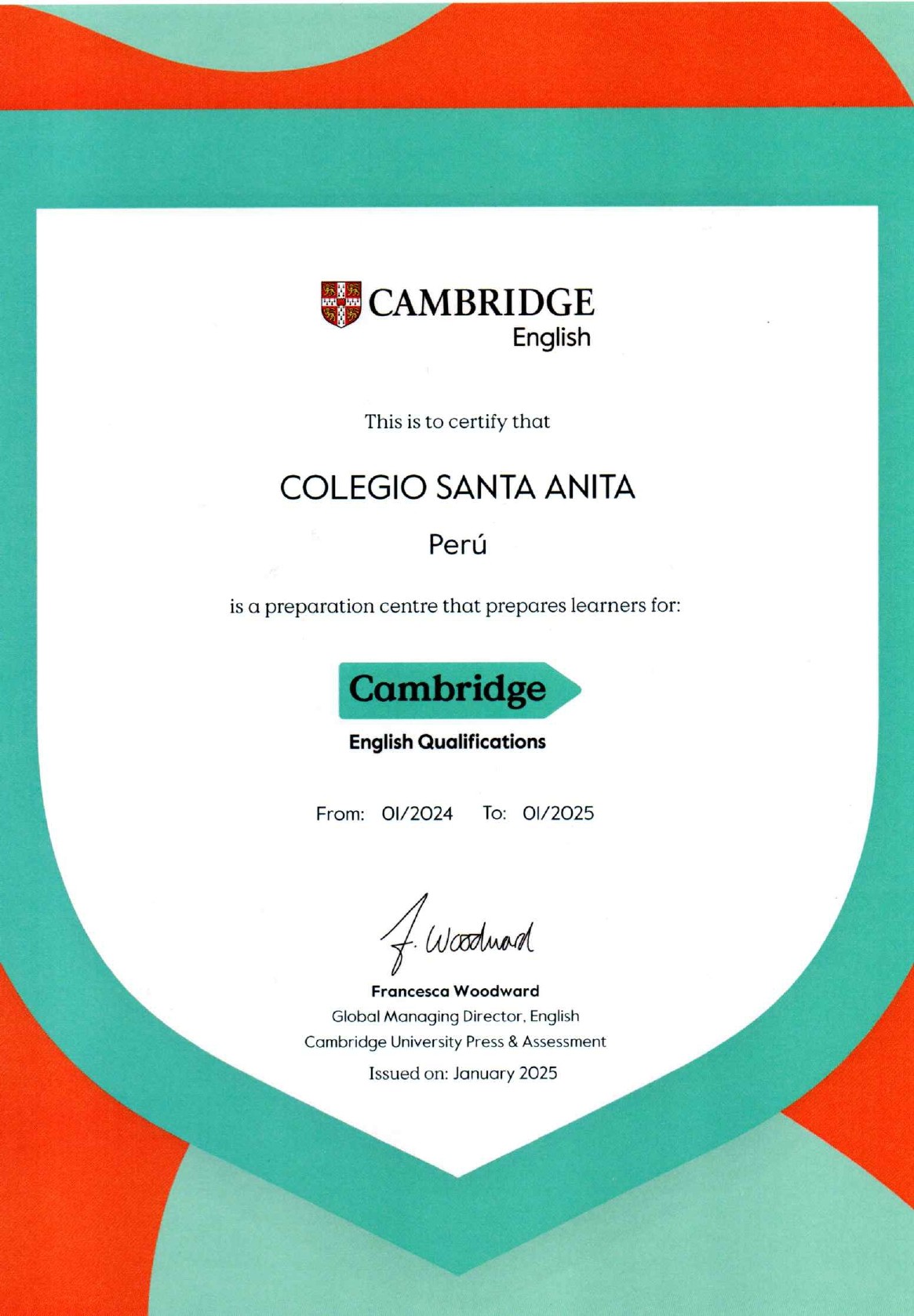 CAMBRIDGE
English

This is to certify that

COLEGIO SANTA ANITA

Perú

is a preparation centre that prepares learners for:

Cambridge

English Qualifications

From: 01/2024 To: 01/2025

F. Woodward

Francesca Woodward
Global Managing Director, English
Cambridge University Press & Assessment
Issued on: January 2025